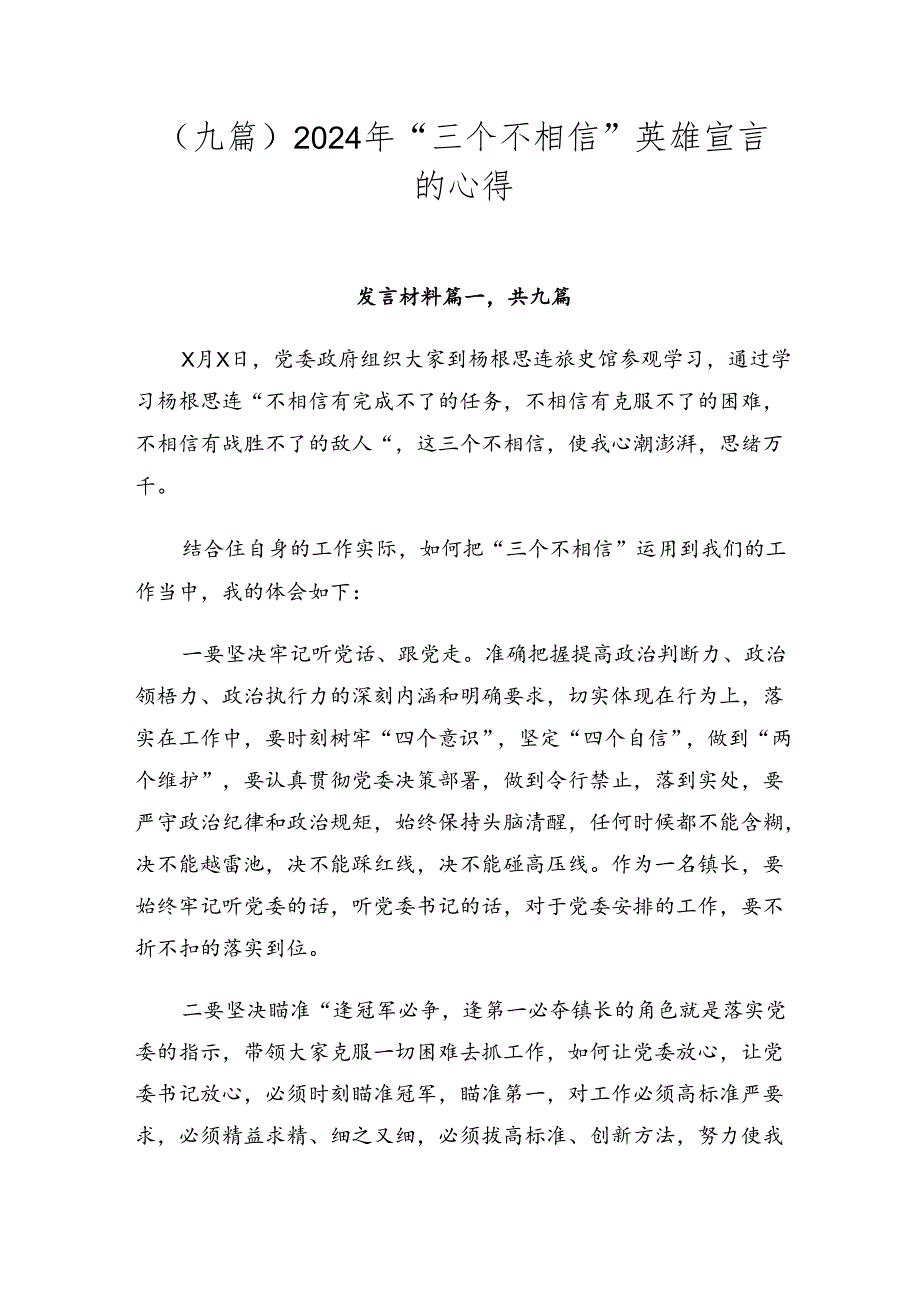 （九篇）2024年“三个不相信”英雄宣言的心得

发言材料篇一，共九篇

X月X日，党委政府组织大家到杨根思连旅史馆参观学习，通过学习杨根思连“不相信有完成不了的任务，不相信有克服不了的困难，不相信有战胜不了的敌人“，这三个不相信，使我心潮澎湃，思绪万千。

结合住自身的工作实际，如何把“三个不相信”运用到我们的工作当中，我的体会如下：

一要坚决牢记听党话、跟党走。准确把握提高政治判断力、政治领悟力、政治执行力的深刻内涵和明确要求，切实体现在行为上，落实在工作中，要时刻树牢“四个意识”，坚定“四个自信”，做到“两个维护”，要认真贯彻党委决策部署，做到令行禁止，落到实处，要严守政治纪律和政治规矩，始终保持头脑清醒，任何时候都不能含糊，决不能越雷池，决不能踩红线，决不能碰高压线。作为一名镇长，要始终牢记听党委的话，听党委书记的话，对于党委安排的工作，要不折不扣的落实到位。

二要坚决瞄准“逢冠军必争，逢第一必夺镇长的角色就是落实党委的指示，带领大家克服一切困难去抓工作，如何让党委放心，让党委书记放心，必须时刻瞄准冠军，瞄准第一，对工作必须高标准严要求，必须精益求精、细之又细，必须拔高标准、创新方法，努力使我